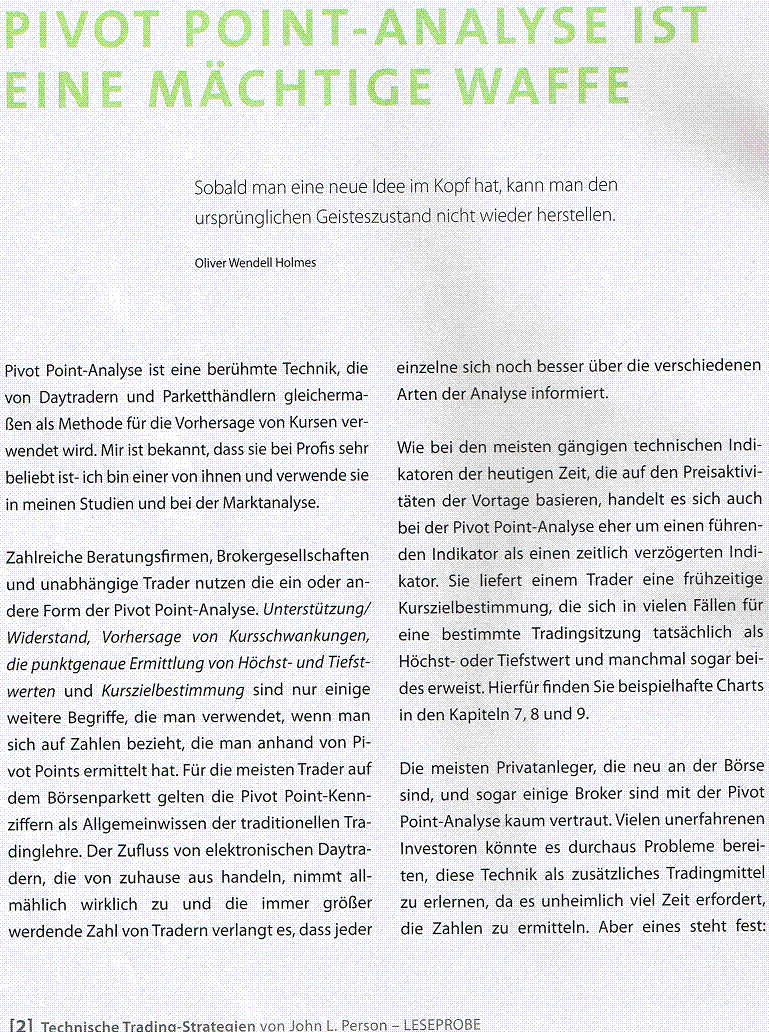 PIVOT POINT-ANALYSE IST EINE MÄCHTIGE WAFFE

Sobald man eine neue Idee im Kopf hat, kann man den ursprünglichen Geisteszustand nicht wieder herstellen.

Oliver Wendell Holmes

Pivot Point-Analyse ist eine berühmte Technik, die von Daytradern und Parketthändlern gleichermaßen als Methode für die Vorhersage von Kursen verwendet wird. Mir ist bekannt, dass sie bei Profis sehr beliebt ist- ich bin einer von ihnen und verwende sie in meinen Studien und bei der Marktanalyse.

Zahlreiche Beratungsfirmen, Brokergesellschaften und unabhängige Trader nutzen die ein oder andere Form der Pivot Point-Analyse. Unterstützung/ Widerstand, Vorhersage von Kursschwankungen, die punktgenaue Ermittlung von Höchst- und Tiefstwerten und Kurszielbestimmung sind nur einige weitere Begriffe, die man verwendet, wenn man sich auf Zahlen bezieht, die man anhand von Pivot Points ermittelt hat. Für die meisten Trader auf dem Börsenparkett gelten die Pivot Point-Kennziffern als Allgemeinwissen der traditionellen Tradinglehre. Der Zufluss von elektronischen Daytradern, die von zuhause aus handeln, nimmt allmählich wirklich zu und die immer größer werdende Zahl von Tradern verlangt es, dass jeder einzelne sich noch besser über die verschiedenen Arten der Analyse informiert.

Wie bei den meisten gängigen technischen Indikatoren der heutigen Zeit, die auf den Preisaktivitäten der Vortage basieren, handelt es sich auch bei der Pivot Point-Analyse eher um einen führenden Indikator als einen zeitlich verzögerten Indikator. Sie liefert einem Trader eine frühzeitige Kurszielbestimmung, die sich in vielen Fällen für eine bestimmte Tradingsitzung tatsächlich als Höchst- oder Tiefstwert und manchmal sogar beides erweist. Hierfür finden Sie beispielhafte Charts in den Kapiteln 7, 8 und 9.

Die meisten Privatanleger, die neu an der Börse sind, und sogar einige Broker sind mit der Pivot Point-Analyse kaum vertraut. Vielen unerfahrenen Investoren könnte es durchaus Probleme bereiten, diese Technik als zusätzliches Tradingmittel zu erlernen, da es unheimlich viel Zeit erfordert, die Zahlen zu ermitteln. Aber eines steht fest:

[2] Technische Trading-Strategien von John L. Person – LESEPROBE